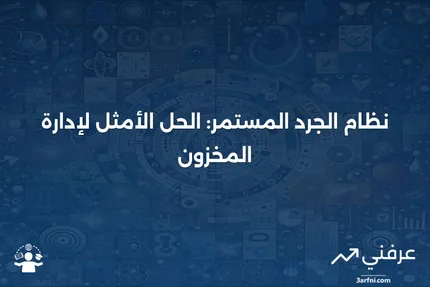 نظام الجرد المستمر: الحل الأمثل لإدارة المخزون

عرفني
3arfni.com